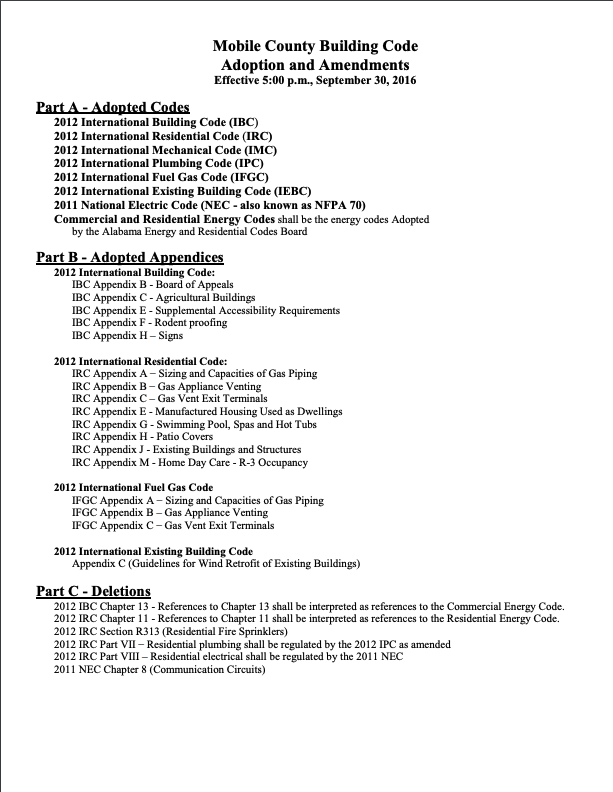 Mobile County Building Code
Adoption and Amendments
Effective 5:00 p.m., September 30, 2016

Part A - Adopted Codes
2012 International Building Code (IBC)
2012 International Residential Code (IRC)
2012 International Mechanical Code (IMC)
2012 International Plumbing Code (IPC)
2012 International Fuel Gas Code (IFGC)
2012 International Existing Building Code (IEBC)
2011 National Electric Code (NEC - also known as NFPA 70)
Commercial and Residential Energy Codes shall be the energy codes Adopted by the Alabama Energy and Residential Codes Board

Part B - Adopted Appendices
2012 International Building Code:
IBC Appendix B - Board of Appeals
IBC Appendix C - Agricultural Buildings
IBC Appendix E - Supplemental Accessibility Requirements
IBC Appendix F - Rodent proofing
IBC Appendix H – Signs

2012 International Residential Code:
IRC Appendix A – Sizing and Capacities of Gas Piping
IRC Appendix B – Gas Appliance Venting
IRC Appendix C – Gas Vent Exit Terminals
IRC Appendix E - Manufactured Housing Used as Dwellings
IRC Appendix G - Swimming Pool, Spas and Hot Tubs
IRC Appendix H - Patio Covers
IRC Appendix J - Existing Buildings and Structures
IRC Appendix M - Home Day Care - R-3 Occupancy

2012 International Fuel Gas Code
IFGC Appendix A – Sizing and Capacities of Gas Piping
IFGC Appendix B – Gas Appliance Venting
IFGC Appendix C – Gas Vent Exit Terminals

2012 International Existing Building Code
Appendix C (Guidelines for Wind Retrofit of Existing Buildings)

Part C - Deletions
2012 IBC Chapter 13 - References to Chapter 13 shall be interpreted as references to the Commercial Energy Code.
2012 IRC Chapter 11 - References to Chapter 11 shall be interpreted as references to the Residential Energy Code.
2012 IRC Section R313 (Residential Fire Sprinklers)
2012 IRC Part VII – Residential plumbing shall be regulated by the 2012 IPC as amended
2012 IRC Part VIII – Residential electrical shall be regulated by the 2011 NEC
2011 NEC Chapter 8 (Communication Circuits)